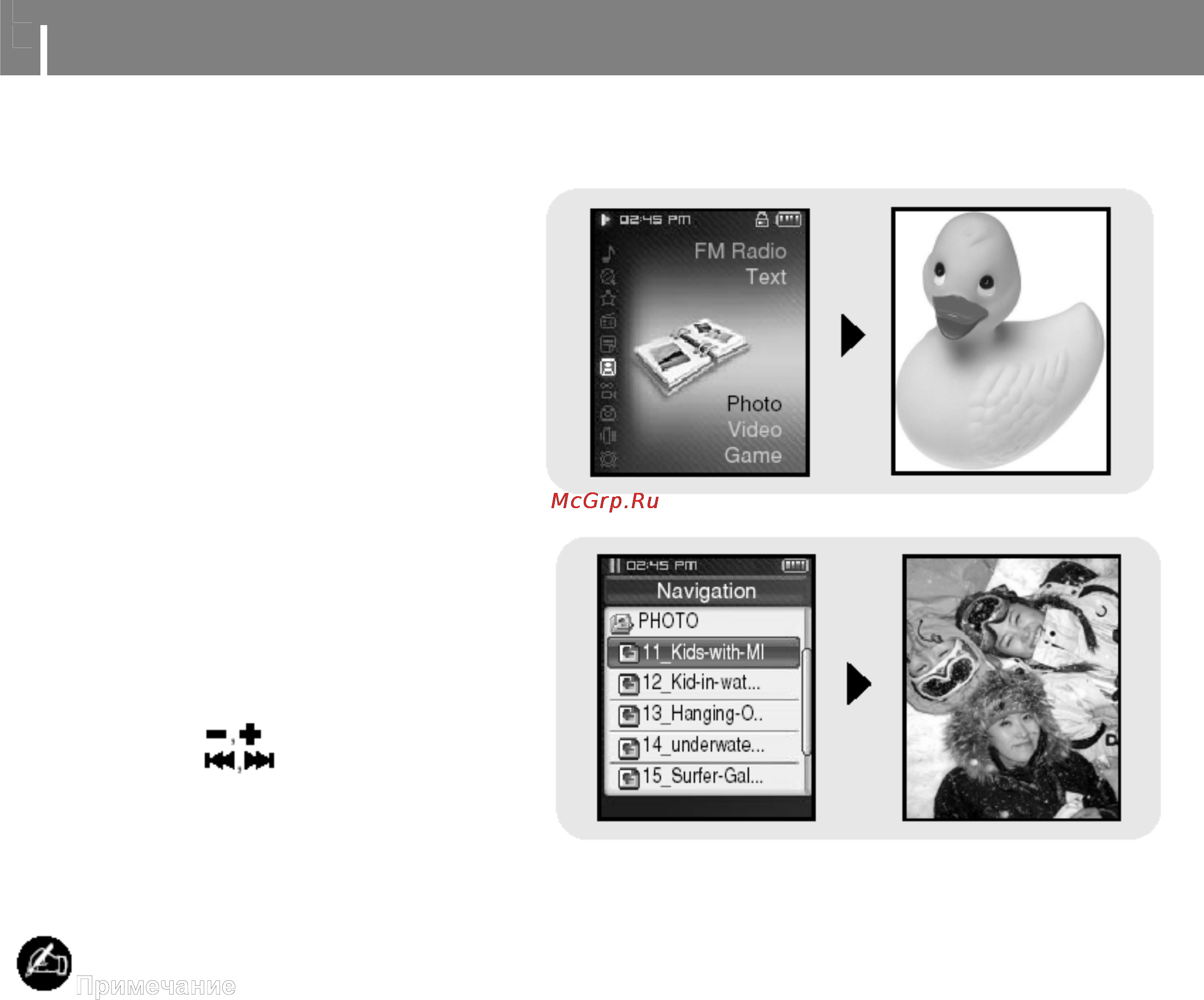 02:45 PM

FM Radio

Text

Photo

Video

Game

McGrp.Ru

02:45 PM

Navigation

PHOTO

11_Kids-with-MI

12_Kid-in-wat...

13_Hanging-O..

14_underwate...

15_Surfer-Gal...

Примечание